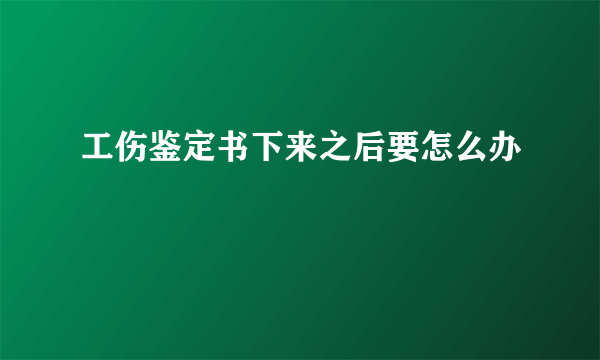 工伤鉴定书下来之后要怎么办